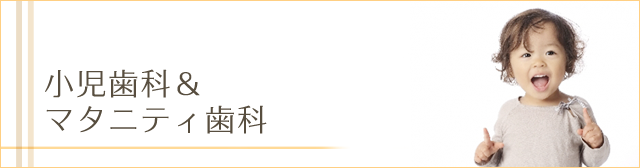 小児歯科＆
マタニティ歯科